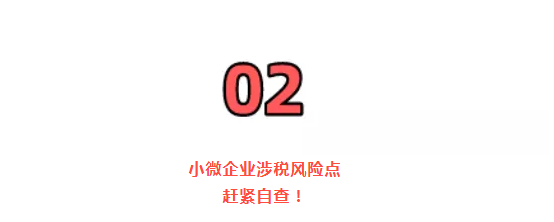 02

小微企业涉税风险点
赶紧自查！